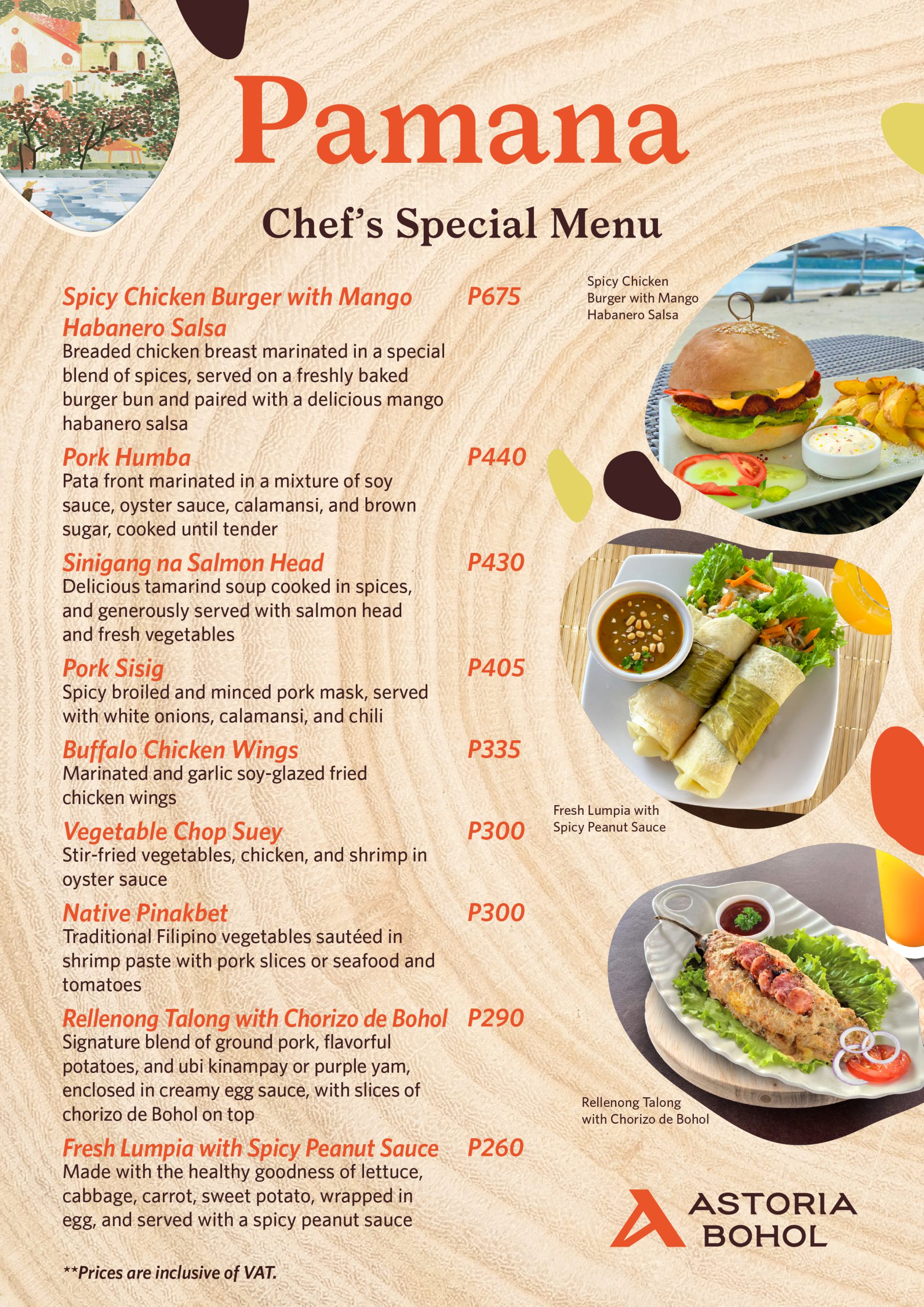 Pamana

Chef's Special Menu

Spicy Chicken Burger with Mango Habanero Salsa P675
Breaded chicken breast marinated in a special blend of spices, served on a freshly baked burger bun and paired with a delicious mango habanero salsa

Pork Humba P440
Pata front marinated in a mixture of soy sauce, oyster sauce, calamansi, and brown sugar, cooked until tender

Sinigang na Salmon Head P430
Delicious tamarind soup cooked in spices, and generously served with salmon head and fresh vegetables

Pork Sisig P405
Spicy broiled and minced pork mask, served with white onions, calamansi, and chili

Buffalo Chicken Wings P335
Marinated and garlic soy-glazed fried chicken wings

Vegetable Chop Suey P300
Stir-fried vegetables, chicken, and shrimp in oyster sauce

Native Pinakbet P300
Traditional Filipino vegetables sautéed in shrimp paste with pork slices or seafood and tomatoes

Rellenong Talong with Chorizo de Bohol P290
Signature blend of ground pork, flavorful potatoes, and ubi kinampay or purple yam, enclosed in creamy egg sauce, with slices of chorizo de Bohol on top

Fresh Lumpia with Spicy Peanut Sauce P260
Made with the healthy goodness of lettuce, cabbage, carrot, sweet potato, wrapped in egg, and served with a spicy peanut sauce

**Prices are inclusive of VAT.

Spicy Chicken
Burger with Mango
Habanero Salsa

Fresh Lumpia with
Spicy Peanut Sauce

Rellenong Talong
with Chorizo de Bohol

ASTORIA
BOHOL